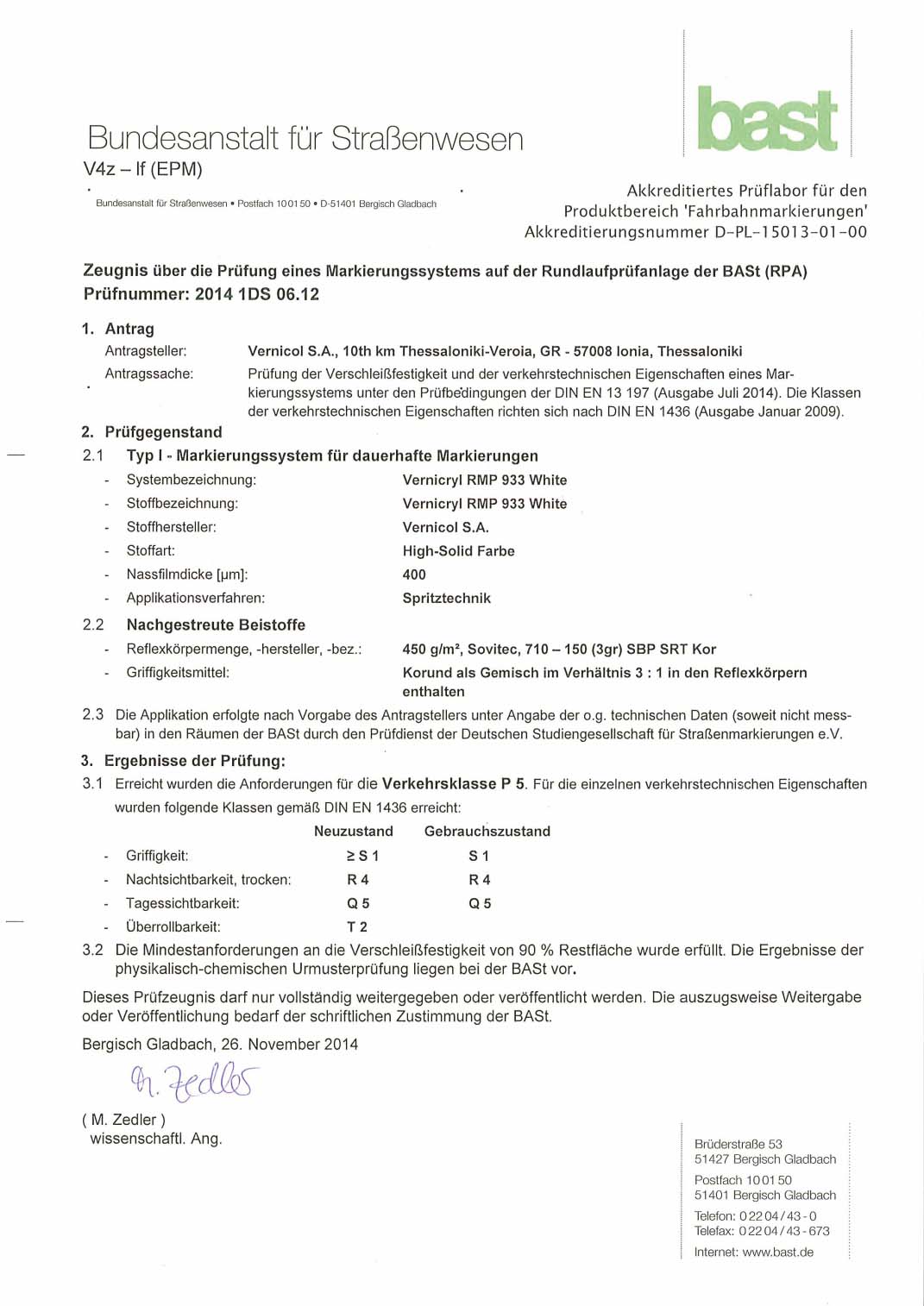 bast

Bundesanstalt für Straßenwesen
V4z – lf (EPM)

Bundesanstalt für Straßenwesen • Postfach 10 01 50 • D-51401 Bergisch Gladbach

Akkreditiertes Prüflabor für den Produktbereich 'Fahrbahnmarkierungen'
Akkreditierungsnummer D-PL-15013-01-00

Zeugnis über die Prüfung eines Markierungssystems auf der Rundlaufprüfanlage der BASt (RPA)
Prüfnummer: 2014 1DS 06.12

1. Antrag
Antragsteller: Vernicol S.A., 10th km Thessaloniki-Veroia, GR - 57008 Ionia, Thessaloniki
Antragssache: Prüfung der Verschleißfestigkeit und der verkehrstechnischen Eigenschaften eines Markierungssystems unter den Prüfbedingungen der DIN EN 13 197 (Ausgabe Juli 2014). Die Klassen der verkehrstechnischen Eigenschaften richten sich nach DIN EN 1436 (Ausgabe Januar 2009).

2. Prüfgegenstand
2.1 Typ I - Markierungssystem für dauerhafte Markierungen
- Systembezeichnung: Vernicryl RMP 933 White
- Stoffbezeichnung: Vernicryl RMP 933 White
- Stoffhersteller: Vernicol S.A.
- Stoffart: High-Solid Farbe
- Nassfilmdicke [µm]: 400
- Applikationsverfahren: Spritztechnik

2.2 Nachgestreute Beistoffe
- Reflexkörpermenge, -hersteller, -bez.: 450 g/m², Sovitec, 710 – 150 (3gr) SBP SRT Kor
- Griffigkeitsmittel: Korund als Gemisch im Verhältnis 3 : 1 in den Reflexkörpern enthalten

2.3 Die Applikation erfolgte nach Vorgabe des Antragstellers unter Angabe der o.g. technischen Daten (soweit nicht messbar) in den Räumen der BASt durch den Prüfdienst der Deutschen Studiengesellschaft für Straßenmarkierungen e.V.

3. Ergebnisse der Prüfung:
3.1 Erreicht wurden die Anforderungen für die Verkehrsklasse P 5. Für die einzelnen verkehrstechnischen Eigenschaften wurden folgende Klassen gemäß DIN EN 1436 erreicht:

| | Neuzustand | Gebrauchszustand |
|---|---|---|
| - Griffigkeit: | ≥ S 1 | S 1 |
| - Nachtsichtbarkeit, trocken: | R 4 | R 4 |
| - Tagessichtbarkeit: | Q 5 | Q 5 |
| - Überrollbarkeit: | T 2 | |

3.2 Die Mindestanforderungen an die Verschleißfestigkeit von 90 % Restfläche wurde erfüllt. Die Ergebnisse der physikalisch-chemischen Urmusterprüfung liegen bei der BASt vor.

Dieses Prüfzeugnis darf nur vollständig weitergegeben oder veröffentlicht werden. Die auszugsweise Weitergabe oder Veröffentlichung bedarf der schriftlichen Zustimmung der BASt.

Bergisch Gladbach, 26. November 2014

M. Zedler

( M. Zedler )
wissenschaftl. Ang.

Brüderstraße 53
51427 Bergisch Gladbach
Postfach 10 01 50
51401 Bergisch Gladbach
Telefon: 0 22 04 / 43 - 0
Telefax: 0 22 04 / 43 - 673
Internet: www.bast.de